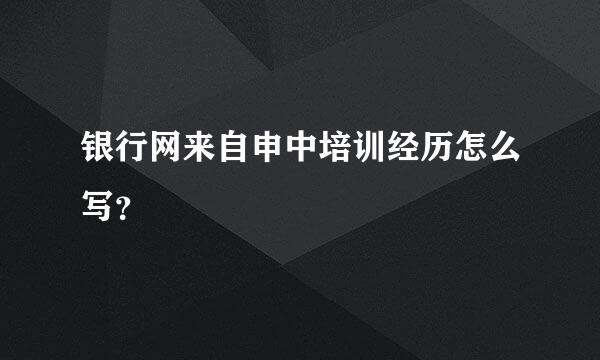 银行网来自申中培训经历怎么写？